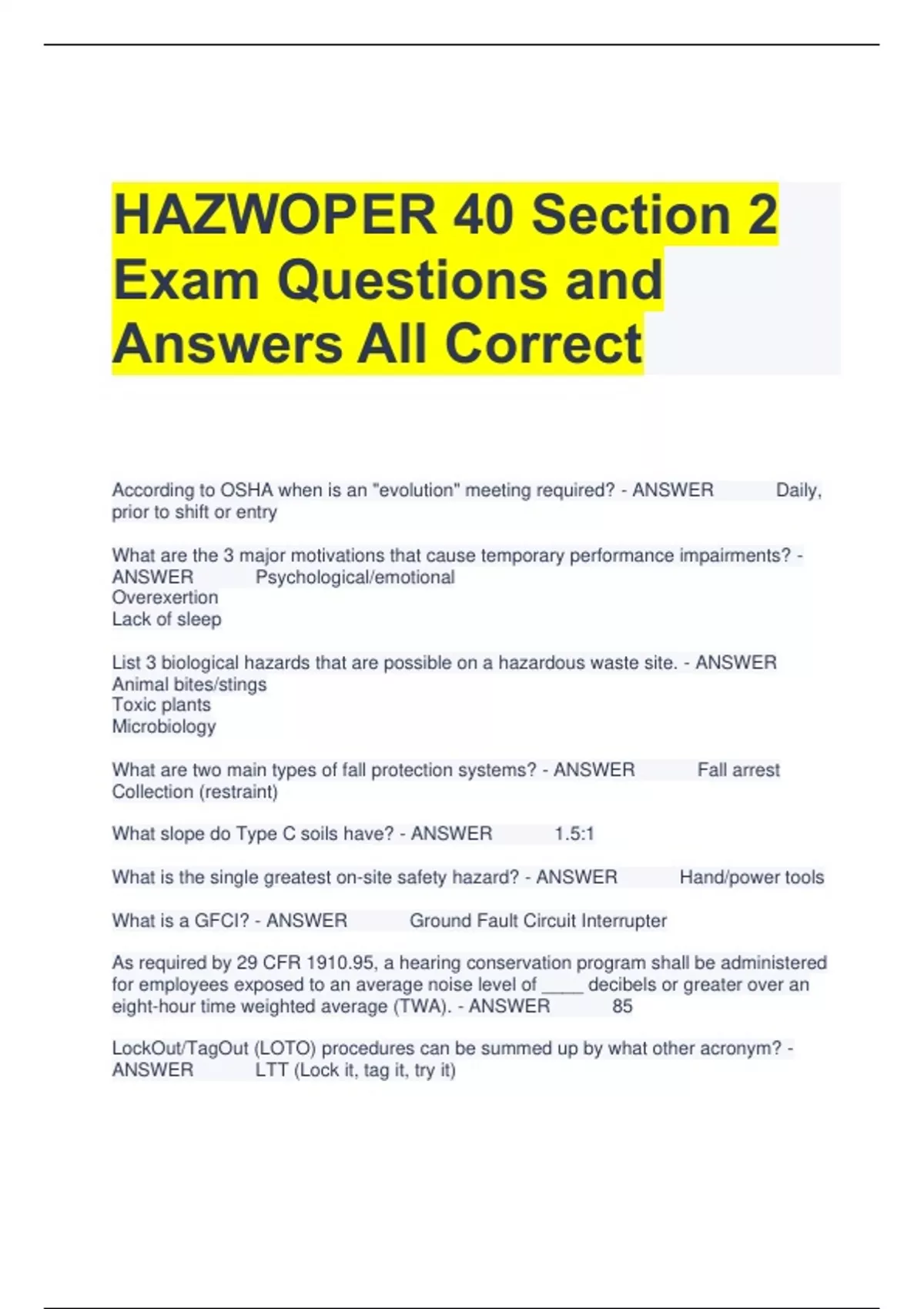 HAZWOPER 40 Section 2 Exam Questions and Answers All Correct

According to OSHA when is an "evolution" meeting required? - ANSWER Daily, prior to shift or entry

What are the 3 major motivations that cause temporary performance impairments? - ANSWER Psychological/emotional
Overexertion
Lack of sleep

List 3 biological hazards that are possible on a hazardous waste site. - ANSWER
Animal bites/stings
Toxic plants
Microbiology

What are two main types of fall protection systems? - ANSWER Fall arrest
Collection (restraint)

What slope do Type C soils have? - ANSWER 1.5:1

What is the single greatest on-site safety hazard? - ANSWER Hand/power tools

What is a GFCI? - ANSWER Ground Fault Circuit Interrupter

As required by 29 CFR 1910.95, a hearing conservation program shall be administered for employees exposed to an average noise level of ____ decibels or greater over an eight-hour time weighted average (TWA). - ANSWER 85

LockOut/TagOut (LOTO) procedures can be summed up by what other acronym? - ANSWER LTT (Lock it, tag it, try it)